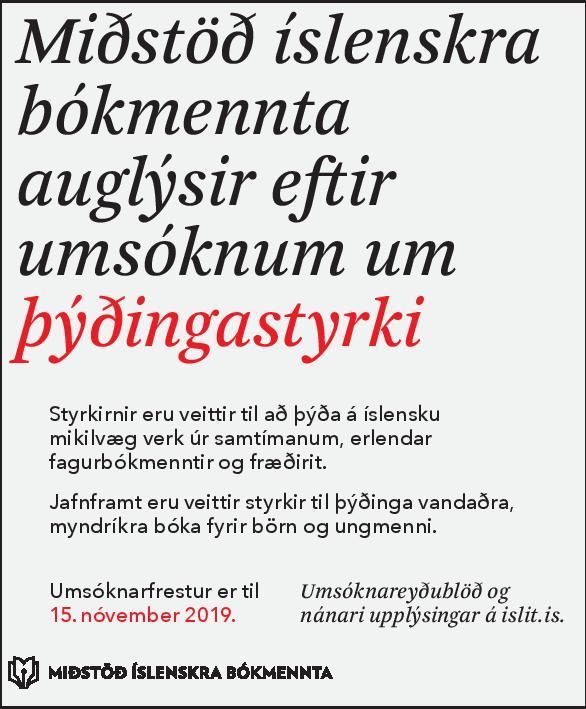 Miðstöð íslenskra bókmennta auglýsir eftir umsóknum um þýðingastyrki

Styrkirnir eru veittir til að þýða á íslensku mikilvæg verk úr samtímanum, erlendar fagurbókmenntir og fræðirit.

Jafnframt eru veittir styrkir til þýðinga vandaðra, myndríkra bóka fyrir börn og ungmenni.

Umsóknarfrestur er til 15. nóvember 2019.

Umsóknareyðublöð og nánari upplýsingar á islit.is.

MIÐSTÖÐ ÍSLENSKRA BÓKMENNTA